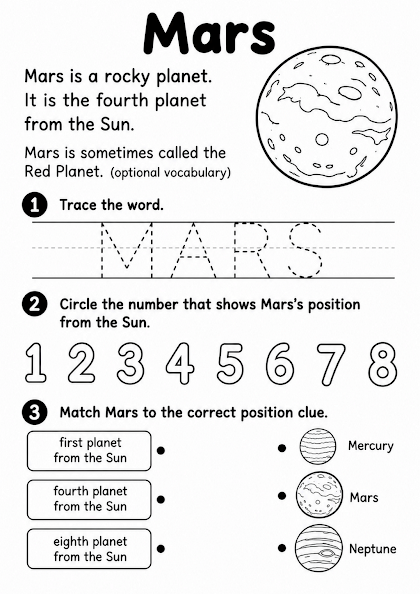 Mars

Mars is a rocky planet. It is the fourth planet from the Sun.

Mars is sometimes called the Red Planet. (optional vocabulary)

1 Trace the word.

MARS

2 Circle the number that shows Mars's position from the Sun.

1 2 3 4 5 6 7 8

3 Match Mars to the correct position clue.

first planet from the Sun

fourth planet from the Sun

eighth planet from the Sun

Mercury

Mars

Neptune